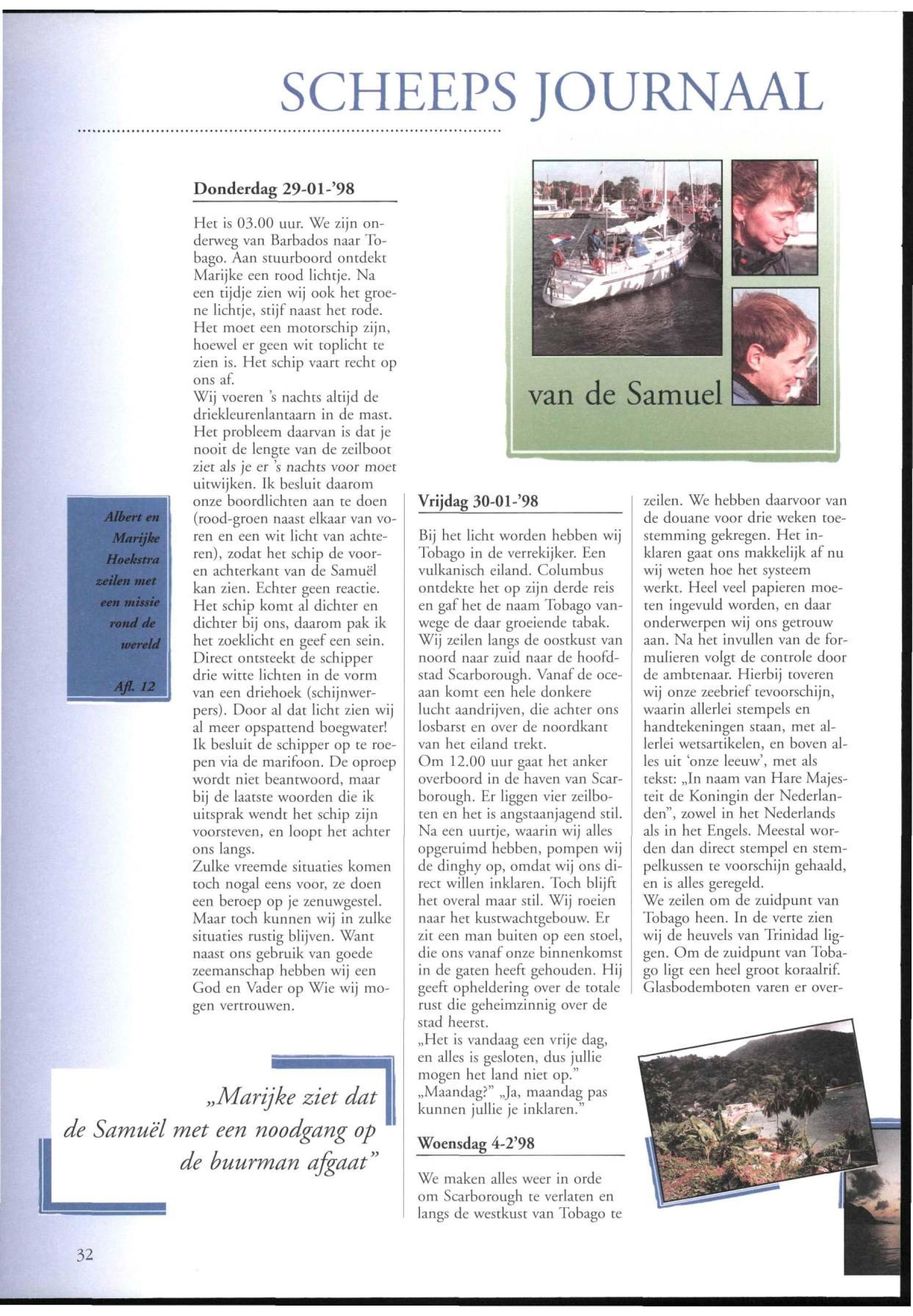 SCHEEPS JOURNAAL

van de Samuel

Albert en Marijke Hoekstra zeilen met een missie rond de wereld

Afl. 12

Donderdag 29-01-'98

Het is 03.00 uur. We zijn onderweg van Barbados naar Tobago. Aan stuurboord ontdekt Marijke een rood lichtje. Na een tijdje zien wij ook het groene lichtje, stijf naast het rode. Het moet een motorschip zijn, hoewel er geen wit toplicht te zien is. Het schip vaart recht op ons af.
Wij voeren 's nachts altijd de driekleurenlantaarn in de mast. Het probleem daarvan is dat je nooit de lengte van de zeilboot ziet als je er 's nachts voor moet uitwijken. Ik besluit daarom onze boordlichten aan te doen (rood-groen naast elkaar van voren en een wit licht van achteren), zodat het schip de voor- en achterkant van de Samuël kan zien. Echter geen reactie. Het schip komt al dichter en dichter bij ons, daarom pak ik het zoeklicht en geef een sein. Direct ontsteekt de schipper drie witte lichten in de vorm van een driehoek (schijnwerpers). Door al dat licht zien wij al meer opspattend boegwater! Ik besluit de schipper op te roepen via de marifoon. De oproep wordt niet beantwoord, maar bij de laatste woorden die ik uitsprak wendt het schip zijn voorsteven, en loopt het achter ons langs.
Zulke vreemde situaties komen toch nogal eens voor, ze doen een beroep op je zenuwgestel. Maar toch kunnen wij in zulke situaties rustig blijven. Want naast ons gebruik van goede zeemanschap hebben wij een God en Vader op Wie wij mogen vertrouwen.

„Marijke ziet dat de Samuël met een noodgang op de buurman afgaat"

Vrijdag 30-01-'98

Bij het licht worden hebben wij Tobago in de verrekijker. Een vulkanisch eiland. Columbus ontdekte het op zijn derde reis en gaf het de naam Tobago vanwege de daar groeiende tabak. Wij zeilen langs de oostkust van noord naar zuid naar de hoofdstad Scarborough. Vanaf de oceaan komt een hele donkere lucht aandrijven, die achter ons losbarst en over de noordkant van het eiland trekt.
Om 12.00 uur gaat het anker overboord in de haven van Scarborough. Er liggen vier zeilboten en het is angstaanjagend stil. Na een uurtje, waarin wij alles opgeruimd hebben, pompen wij de dinghy op, omdat wij ons direct willen inklaren. Toch blijft het overal maar stil. Wij roeien naar het kustwachtgebouw. Er zit een man buiten op een stoel, die ons vanaf onze binnenkomst in de gaten heeft gehouden. Hij geeft opheldering over de totale rust die geheimzinnig over de stad heerst.
„Het is vandaag een vrije dag, en alles is gesloten, dus jullie mogen het land niet op." „Maandag?" „Ja, maandag pas kunnen jullie je inklaren."

Woensdag 4-2'98

We maken alles weer in orde om Scarborough te verlaten en langs de westkust van Tobago te zeilen. We hebben daarvoor van de douane voor drie weken toestemming gekregen. Het inklaren gaat ons makkelijk af nu wij weten hoe het systeem werkt. Heel veel papieren moeten ingevuld worden, en daar onderwerpen wij ons getrouw aan. Na het invullen van de formulieren volgt de controle door de ambtenaar. Hierbij toveren wij onze zeebrief tevoorschijn, waarin allerlei stempels en handtekeningen staan, met allerlei wetsartikelen, en boven alles uit 'onze leeuw', met als tekst: „In naam van Hare Majesteit de Koningin der Nederlanden", zowel in het Nederlands als in het Engels. Meestal worden dan direct stempel en stempelkussen te voorschijn gehaald, en is alles geregeld.
We zeilen om de zuidpunt van Tobago heen. In de verte zien wij de heuvels van Trinidad liggen. Om de zuidpunt van Tobago ligt een heel groot koraalrif. Glasbodemboten varen er over-

32